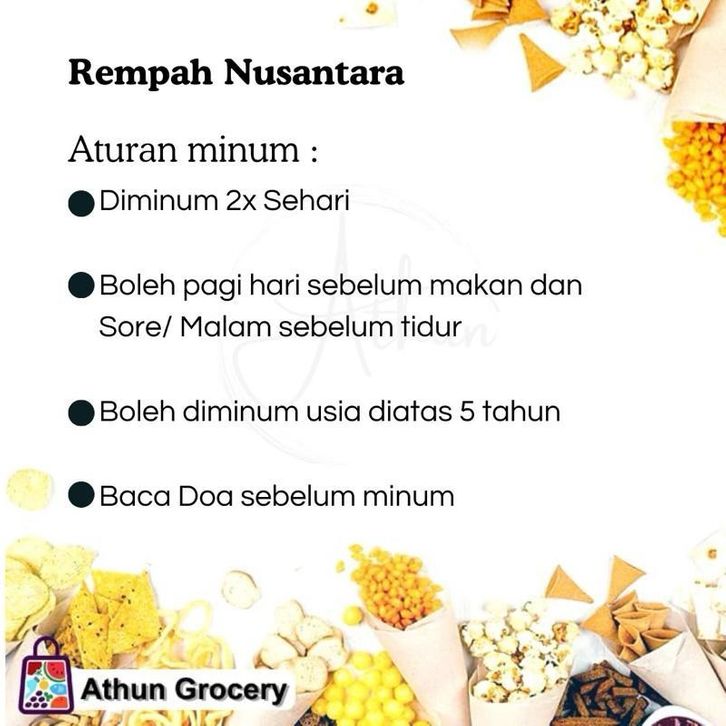 Rempah Nusantara

Aturan minum :

• Diminum 2x Sehari

• Boleh pagi hari sebelum makan dan Sore/ Malam sebelum tidur

• Boleh diminum usia diatas 5 tahun

• Baca Doa sebelum minum

Athun Grocery

Athun